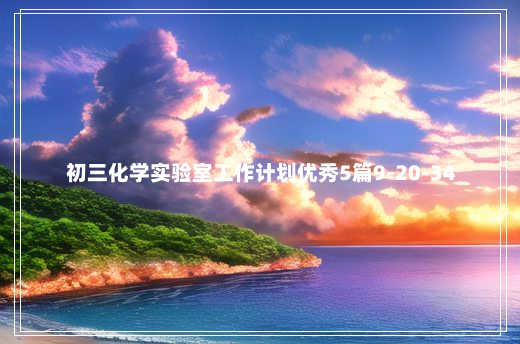 初三化学实验室工作计划优秀5篇9-20-34